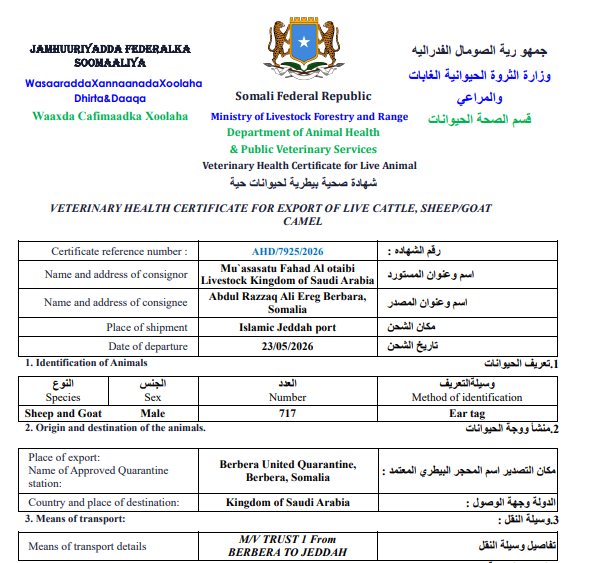 JAMHUURIYADDA FEDERALKA SOOMAALIYA
WasaaraddaXannaanadaXoolaha Dhirta&Daaqa
Waaxda Cafimaadka Xoolaha

Somali Federal Republic
Ministry of Livestock Forestry and Range
Department of Animal Health & Public Veterinary Services
Veterinary Health Certificate for Live Animal
شهادة صحية بيطرية لحيوانات حية

جمهو رية الصومال الفدراليه
وزارة الثروة الحيوانية الغابات والمراعي
قسم الصحة الحيوانات

VETERINARY HEALTH CERTIFICATE FOR EXPORT OF LIVE CATTLE, SHEEP/GOAT CAMEL

| Certificate reference number : | AHD/7925/2026 | رقم الشهاده : |
|---|---|---|
| Name and address of consignor | Mu`asasatu Fahad Al otaibi Livestock Kingdom of Saudi Arabia | اسم وعنوان المستورد |
| Name and address of consignee | Abdul Razzaq Ali Ereg Berbara, Somalia | اسم وعنوان المصدر |
| Place of shipment | Islamic Jeddah port | مكان الشحن |
| Date of departure | 23/05/2026 | تاريخ الشحن |

1. Identification of Animals
1.تعريف الحيوانات

| النوع Species | الجنس Sex | العدد Number | وسيلةالتعريف Method of identification |
|---|---|---|---|
| Sheep and Goat | Male | 717 | Ear tag |

2. Origin and destination of the animals.
2.منشأ ووجة الحيوانات

| Place of export: Name of Approved Quarantine station: | Berbera United Quarantine, Berbera, Somalia | مكان التصدير اسم المحجر البيطري المعتمد : |
|---|---|---|
| Country and place of destination: | Kingdom of Saudi Arabia | الدولة وجهة الوصول : |

3. Means of transport:
3.وسيلة النقل :

| Means of transport details | M/V TRUST 1 From BERBERA TO JEDDAH | تفاصيل وسيلة النقل |
|---|---|---|